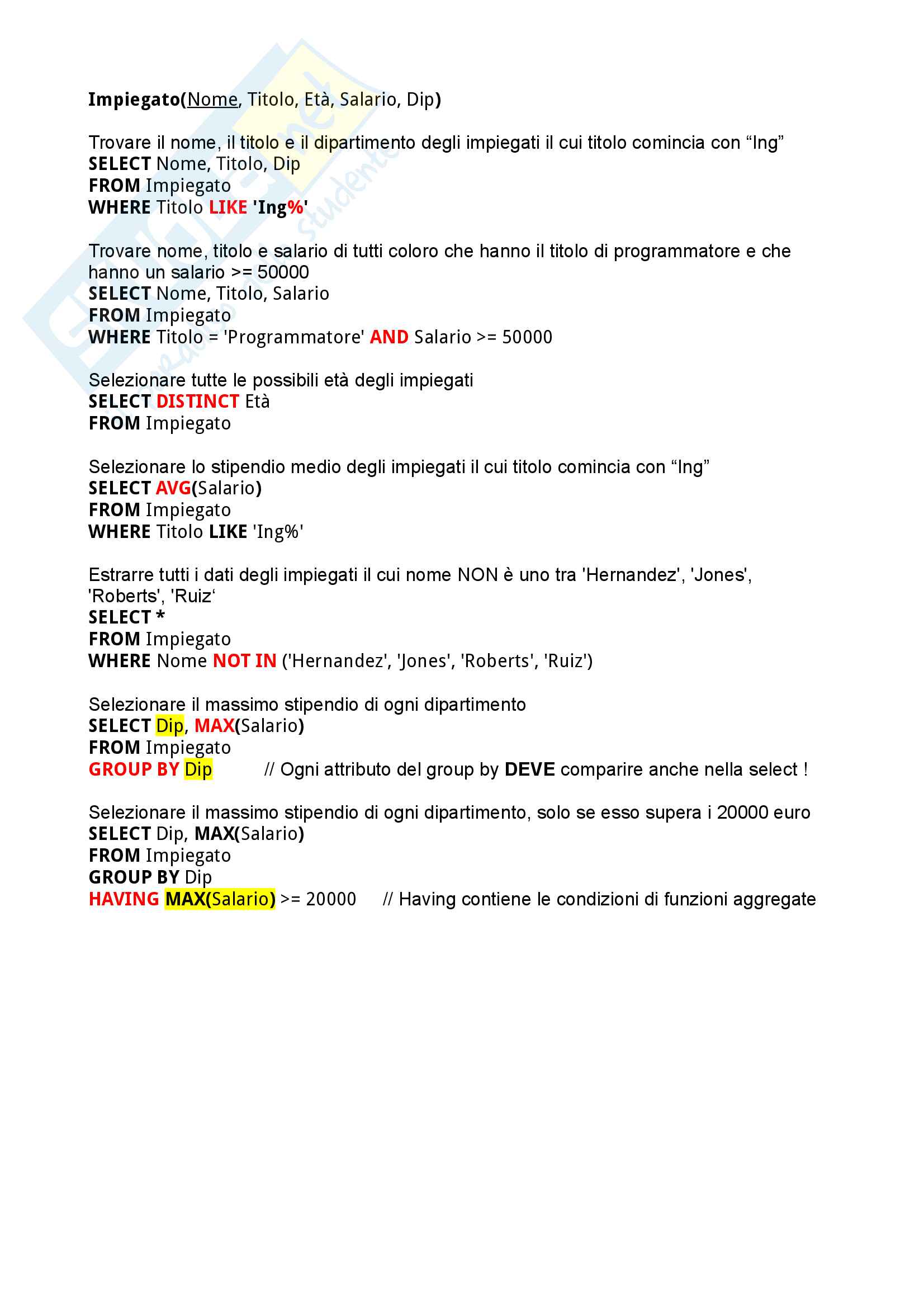 Impiegato(Nome, Titolo, Età, Salario, Dip)

Trovare il nome, il titolo e il dipartimento degli impiegati il cui titolo comincia con “Ing”
SELECT Nome, Titolo, Dip
FROM Impiegato
WHERE Titolo LIKE 'Ing%'

Trovare nome, titolo e salario di tutti coloro che hanno il titolo di programmatore e che hanno un salario >= 50000
SELECT Nome, Titolo, Salario
FROM Impiegato
WHERE Titolo = 'Programmatore' AND Salario >= 50000

Selezionare tutte le possibili età degli impiegati
SELECT DISTINCT Età
FROM Impiegato

Selezionare lo stipendio medio degli impiegati il cui titolo comincia con “Ing”
SELECT AVG(Salario)
FROM Impiegato
WHERE Titolo LIKE 'Ing%'

Estrarre tutti i dati degli impiegati il cui nome NON è uno tra 'Hernandez', 'Jones', 'Roberts', 'Ruiz‘
SELECT *
FROM Impiegato
WHERE Nome NOT IN ('Hernandez', 'Jones', 'Roberts', 'Ruiz')

Selezionare il massimo stipendio di ogni dipartimento
SELECT Dip, MAX(Salario)
FROM Impiegato
GROUP BY Dip // Ogni attributo del group by DEVE comparire anche nella select !

Selezionare il massimo stipendio di ogni dipartimento, solo se esso supera i 20000 euro
SELECT Dip, MAX(Salario)
FROM Impiegato
GROUP BY Dip
HAVING MAX(Salario) >= 20000 // Having contiene le condizioni di funzioni aggregate